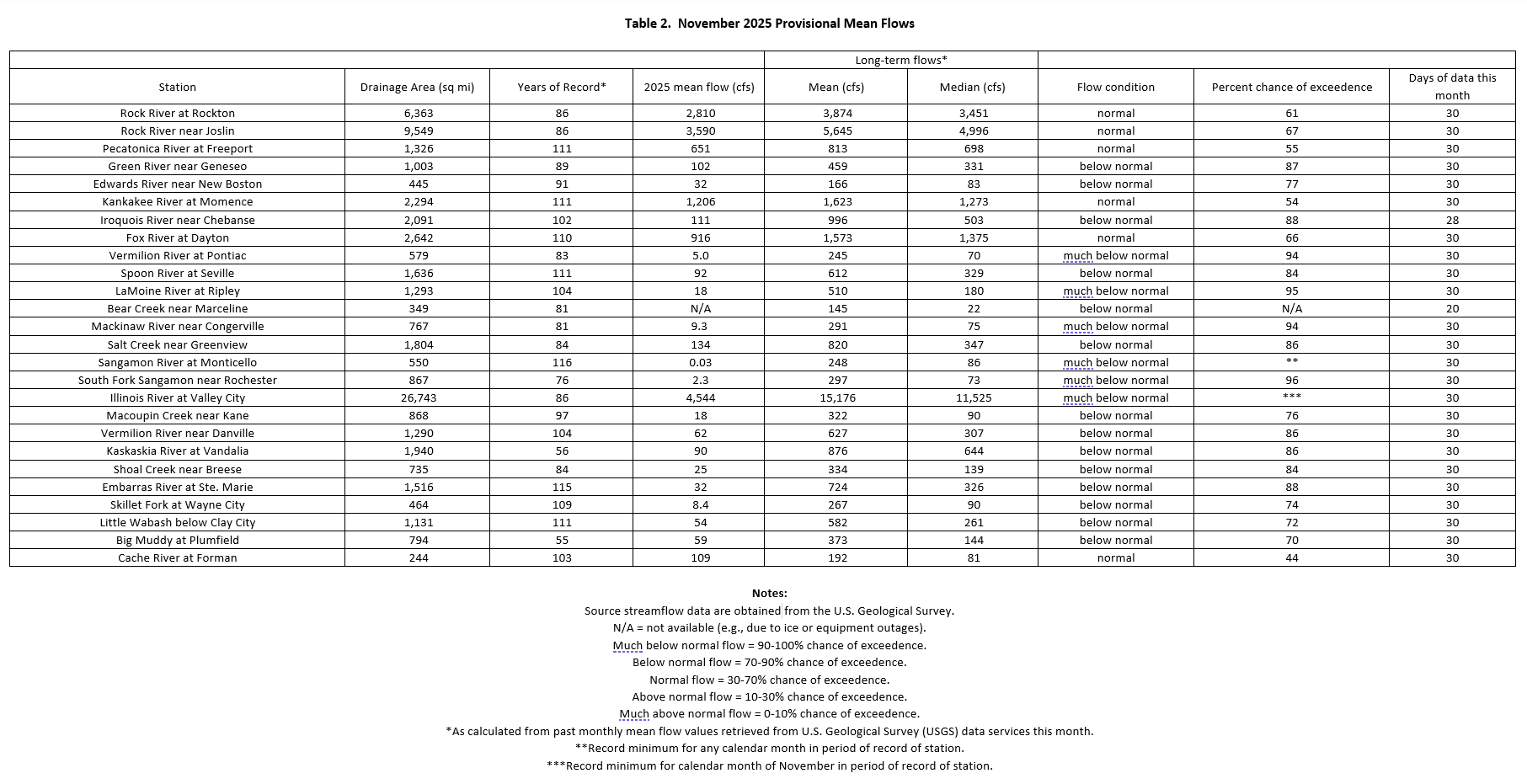 Table 2. November 2025 Provisional Mean Flows

| | | | | Long-term flows* | | | | |
|---|---|---|---|---|---|---|---|---|
| Station | Drainage Area (sq mi) | Years of Record* | 2025 mean flow (cfs) | Mean (cfs) | Median (cfs) | Flow condition | Percent chance of exceedence | Days of data this month |
| Rock River at Rockton | 6,363 | 86 | 2,810 | 3,874 | 3,451 | normal | 61 | 30 |
| Rock River near Joslin | 9,549 | 86 | 3,590 | 5,645 | 4,996 | normal | 67 | 30 |
| Pecatonica River at Freeport | 1,326 | 111 | 651 | 813 | 698 | normal | 55 | 30 |
| Green River near Geneseo | 1,003 | 89 | 102 | 459 | 331 | below normal | 87 | 30 |
| Edwards River near New Boston | 445 | 91 | 32 | 166 | 83 | below normal | 77 | 30 |
| Kankakee River at Momence | 2,294 | 111 | 1,206 | 1,623 | 1,273 | normal | 54 | 30 |
| Iroquois River near Chebanse | 2,091 | 102 | 111 | 996 | 503 | below normal | 88 | 28 |
| Fox River at Dayton | 2,642 | 110 | 916 | 1,573 | 1,375 | normal | 66 | 30 |
| Vermilion River at Pontiac | 579 | 83 | 5.0 | 245 | 70 | much below normal | 94 | 30 |
| Spoon River at Seville | 1,636 | 111 | 92 | 612 | 329 | below normal | 84 | 30 |
| LaMoine River at Ripley | 1,293 | 104 | 18 | 510 | 180 | much below normal | 95 | 30 |
| Bear Creek near Marceline | 349 | 81 | N/A | 145 | 22 | below normal | N/A | 20 |
| Mackinaw River near Congerville | 767 | 81 | 9.3 | 291 | 75 | much below normal | 94 | 30 |
| Salt Creek near Greenview | 1,804 | 84 | 134 | 820 | 347 | below normal | 86 | 30 |
| Sangamon River at Monticello | 550 | 116 | 0.03 | 248 | 86 | much below normal | ** | 30 |
| South Fork Sangamon near Rochester | 867 | 76 | 2.3 | 297 | 73 | much below normal | 96 | 30 |
| Illinois River at Valley City | 26,743 | 86 | 4,544 | 15,176 | 11,525 | much below normal | *** | 30 |
| Macoupin Creek near Kane | 868 | 97 | 18 | 322 | 90 | below normal | 76 | 30 |
| Vermilion River near Danville | 1,290 | 104 | 62 | 627 | 307 | below normal | 86 | 30 |
| Kaskaskia River at Vandalia | 1,940 | 56 | 90 | 876 | 644 | below normal | 86 | 30 |
| Shoal Creek near Breese | 735 | 84 | 25 | 334 | 139 | below normal | 84 | 30 |
| Embarras River at Ste. Marie | 1,516 | 115 | 32 | 724 | 326 | below normal | 88 | 30 |
| Skillet Fork at Wayne City | 464 | 109 | 8.4 | 267 | 90 | below normal | 74 | 30 |
| Little Wabash below Clay City | 1,131 | 111 | 54 | 582 | 261 | below normal | 72 | 30 |
| Big Muddy at Plumfield | 794 | 55 | 59 | 373 | 144 | below normal | 70 | 30 |
| Cache River at Forman | 244 | 103 | 109 | 192 | 81 | normal | 44 | 30 |

Notes:
Source streamflow data are obtained from the U.S. Geological Survey.
N/A = not available (e.g., due to ice or equipment outages).
Much below normal flow = 90-100% chance of exceedence.
Below normal flow = 70-90% chance of exceedence.
Normal flow = 30-70% chance of exceedence.
Above normal flow = 10-30% chance of exceedence.
Much above normal flow = 0-10% chance of exceedence.
*As calculated from past monthly mean flow values retrieved from U.S. Geological Survey (USGS) data services this month.
**Record minimum for any calendar month in period of record of station.
***Record minimum for calendar month of November in period of record of station.